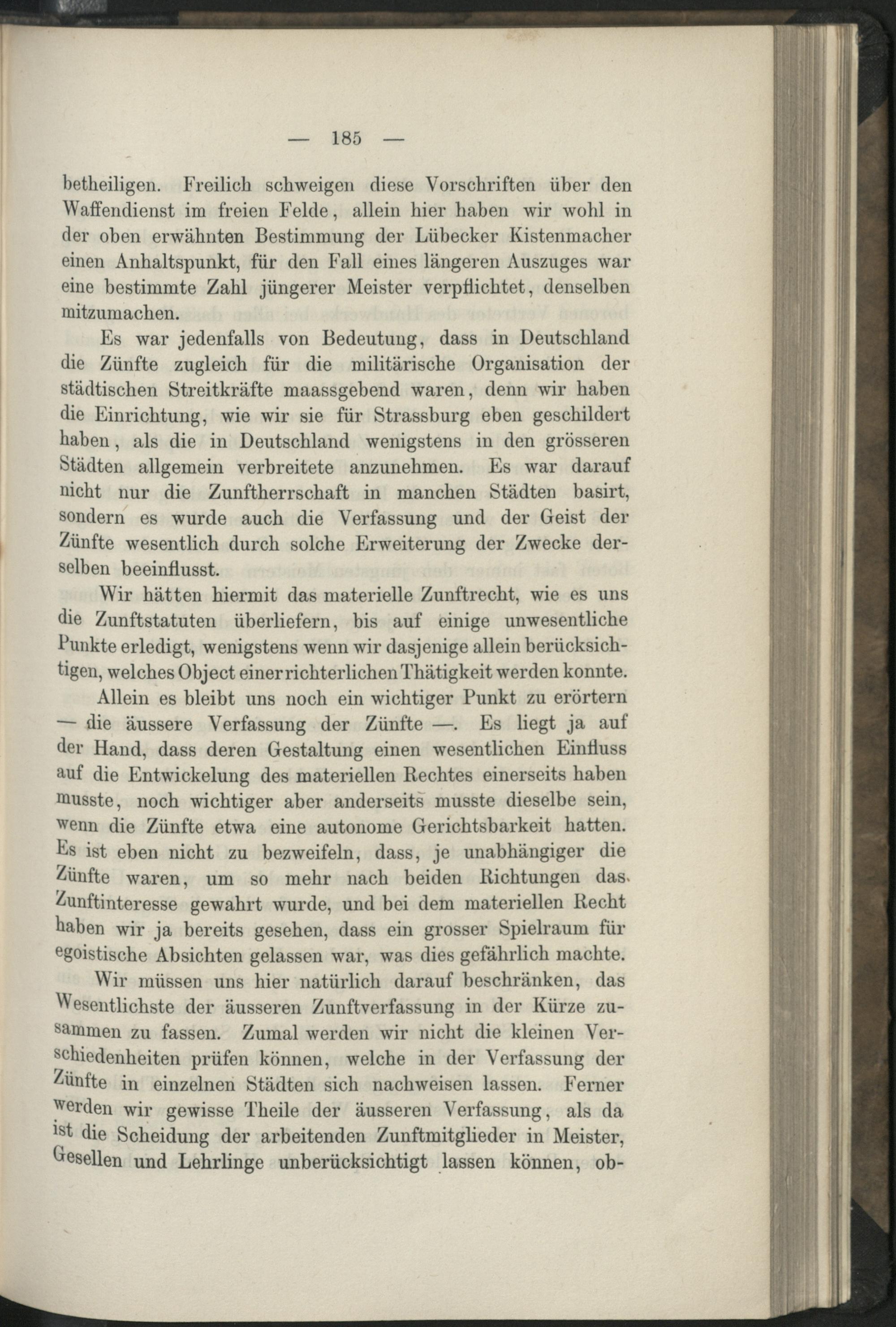 — 185 —

betheiligen. Freilich schweigen diese Vorschriften über den Waffendienst im freien Felde, allein hier haben wir wohl in der oben erwähnten Bestimmung der Lübecker Kistenmacher einen Anhaltspunkt, für den Fall eines längeren Auszuges war eine bestimmte Zahl jüngerer Meister verpflichtet, denselben mitzumachen.

Es war jedenfalls von Bedeutung, dass in Deutschland die Zünfte zugleich für die militärische Organisation der städtischen Streitkräfte maassgebend waren, denn wir haben die Einrichtung, wie wir sie für Strassburg eben geschildert haben, als die in Deutschland wenigstens in den grösseren Städten allgemein verbreitete anzunehmen. Es war darauf nicht nur die Zunftherrschaft in manchen Städten basirt, sondern es wurde auch die Verfassung und der Geist der Zünfte wesentlich durch solche Erweiterung der Zwecke derselben beeinflusst.

Wir hätten hiermit das materielle Zunftrecht, wie es uns die Zunftstatuten überliefern, bis auf einige unwesentliche Punkte erledigt, wenigstens wenn wir dasjenige allein berücksichtigen, welches Object einer richterlichen Thätigkeit werden konnte.

Allein es bleibt uns noch ein wichtiger Punkt zu erörtern — die äussere Verfassung der Zünfte —. Es liegt ja auf der Hand, dass deren Gestaltung einen wesentlichen Einfluss auf die Entwickelung des materiellen Rechtes einerseits haben musste, noch wichtiger aber anderseits musste dieselbe sein, wenn die Zünfte etwa eine autonome Gerichtsbarkeit hatten. Es ist eben nicht zu bezweifeln, dass, je unabhängiger die Zünfte waren, um so mehr nach beiden Richtungen das Zunftinteresse gewahrt wurde, und bei dem materiellen Recht haben wir ja bereits gesehen, dass ein grosser Spielraum für egoistische Absichten gelassen war, was dies gefährlich machte.

Wir müssen uns hier natürlich darauf beschränken, das Wesentlichste der äusseren Zunftverfassung in der Kürze zusammen zu fassen. Zumal werden wir nicht die kleinen Verschiedenheiten prüfen können, welche in der Verfassung der Zünfte in einzelnen Städten sich nachweisen lassen. Ferner werden wir gewisse Theile der äusseren Verfassung, als da ist die Scheidung der arbeitenden Zunftmitglieder in Meister, Gesellen und Lehrlinge unberücksichtigt lassen können, ob-